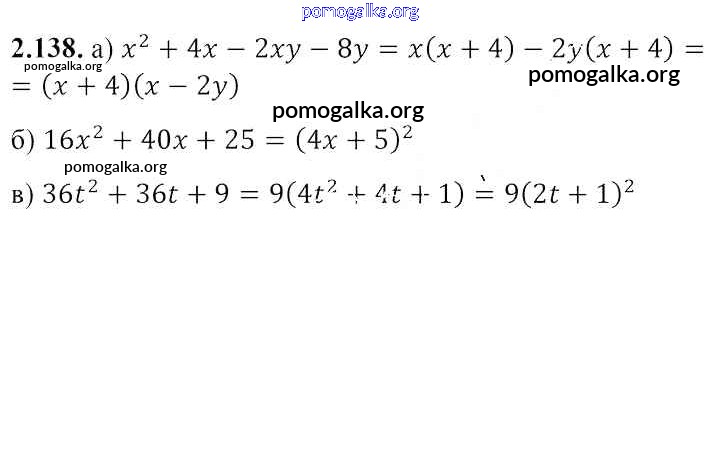 2.138. а) $x^2 + 4x - 2xy - 8y = x(x + 4) - 2y(x + 4) =$ $= (x + 4)(x - 2y)$

б) $16x^2 + 40x + 25 = (4x + 5)^2$

в) $36t^2 + 36t + 9 = 9(4t^2 + 4t + 1) = 9(2t + 1)^2$

pomogalka.org